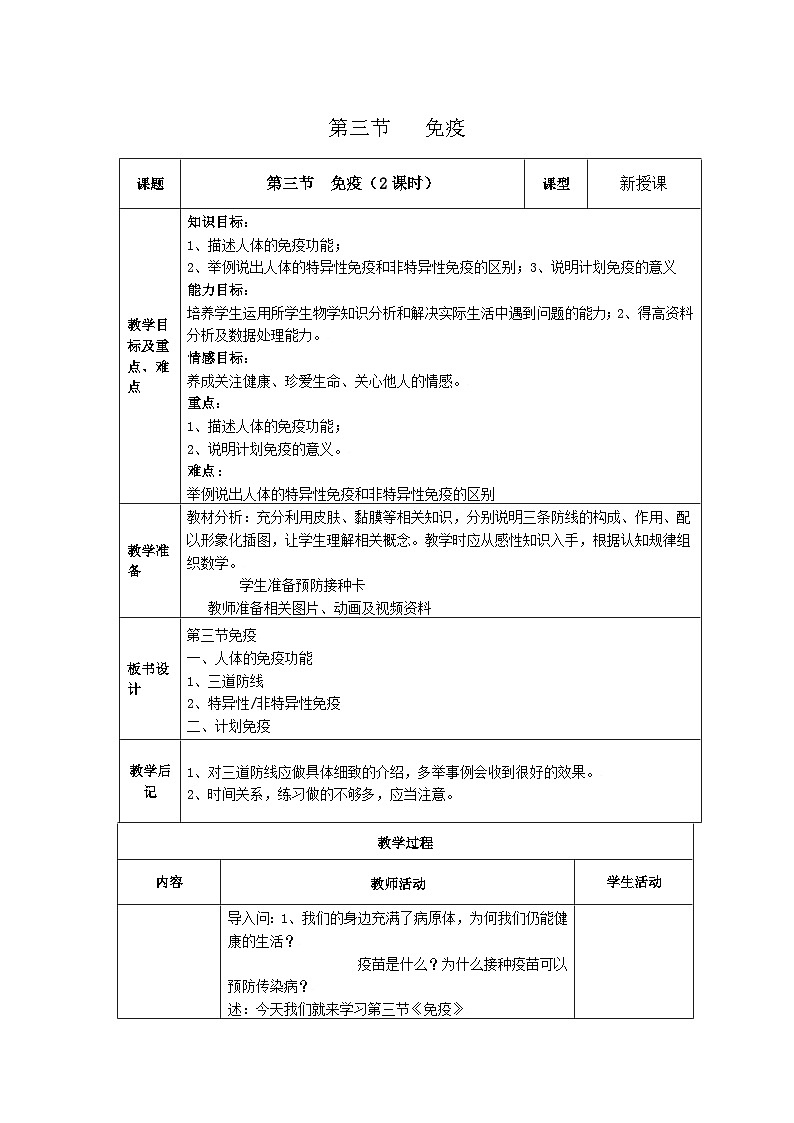 第三节　免疫

| 课题 | 第三节　免疫（2课时） | 课型 | 新授课 |
|---|---|---|---|
| 教学目标及重点、难点 | 知识目标：<br>1、描述人体的免疫功能；<br>2、举例说出人体的特异性免疫和非特异性免疫的区别；3、说明计划免疫的意义<br>能力目标：<br>培养学生运用所学生物学知识分析和解决实际生活中遇到问题的能力；2、得高资料分析及数据处理能力。<br>情感目标：<br>养成关注健康、珍爱生命、关心他人的情感。<br>重点：<br>1、描述人体的免疫功能；<br>2、说明计划免疫的意义。<br>难点：<br>举例说出人体的特异性免疫和非特异性免疫的区别 | | |
| 教学准备 | 教材分析：充分利用皮肤、黏膜等相关知识，分别说明三条防线的构成、作用、配以形象化插图，让学生理解相关概念。教学时应从感性知识入手，根据认知规律组织数学。<br>学生准备预防接种卡<br>教师准备相关图片、动画及视频资料 | | |
| 板书设计 | 第三节免疫<br>一、人体的免疫功能<br>1、三道防线<br>2、特异性/非特异性免疫<br>二、计划免疫 | | |
| 教学后记 | 1、对三道防线应做具体细致的介绍，多举事例会收到很好的效果。<br>2、时间关系，练习做的不够多，应当注意。 | | |

| 教学过程 | | |
|---|---|---|
| 内容 | 教师活动 | 学生活动 |
| | 导入问：1、我们的身边充满了病原体，为何我们仍能健康的生活？<br>疫苗是什么？为什么接种疫苗可以预防传染病？<br>述：今天我们就来学习第三节《免疫》 | |